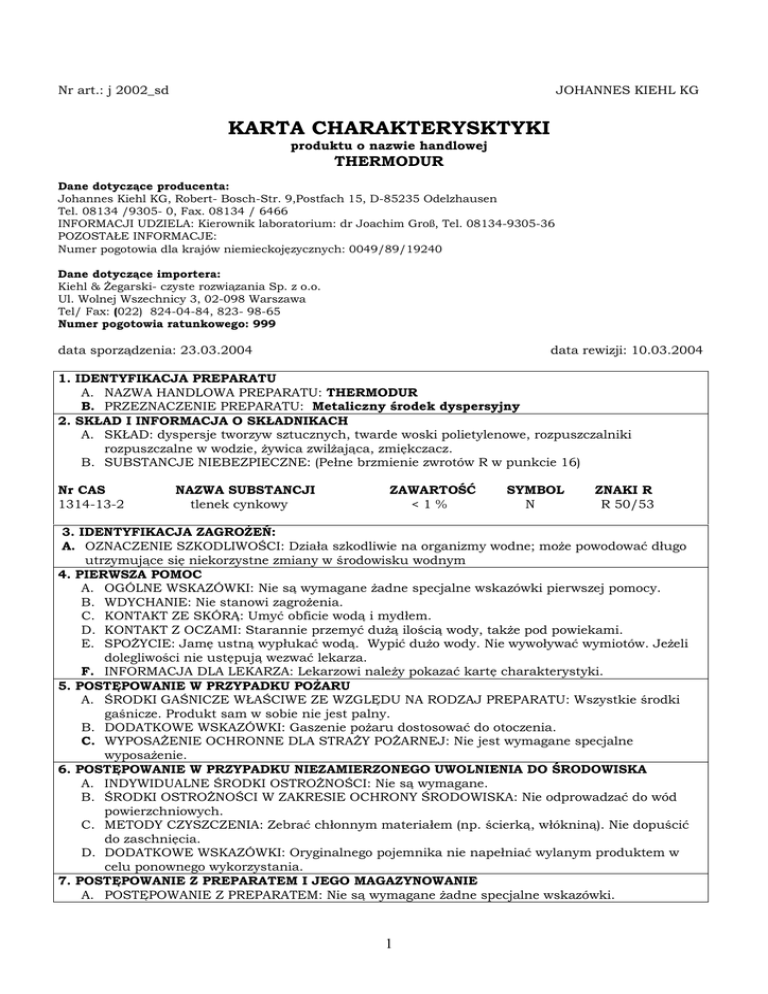 Nr art.: j 2002_sd

JOHANNES KIEHL KG

KARTA CHARAKTERYSKTYKI
produktu o nazwie handlowej
THERMODUR

Dane dotyczące producenta:
Johannes Kiehl KG, Robert- Bosch-Str. 9,Postfach 15, D-85235 Odelzhausen
Tel. 08134 /9305- 0, Fax. 08134 / 6466
INFORMACJI UDZIELA: Kierownik laboratorium: dr Joachim Groß, Tel. 08134-9305-36
POZOSTAŁE INFORMACJE:
Numer pogotowia dla krajów niemieckojęzycznych: 0049/89/19240

Dane dotyczące importera:
Kiehl & Żegarski- czyste rozwiązania Sp. z o.o.
Ul. Wolnej Wszechnicy 3, 02-098 Warszawa
Tel/ Fax: (022) 824-04-84, 823- 98-65
Numer pogotowia ratunkowego: 999

data sporządzenia: 23.03.2004

data rewizji: 10.03.2004

1. IDENTYFIKACJA PREPARATU
A. NAZWA HANDLOWA PREPARATU: THERMODUR
B. PRZEZNACZENIE PREPARATU: Metaliczny środek dyspersyjny
2. SKŁAD I INFORMACJA O SKŁADNIKACH
A. SKŁAD: dyspersje tworzyw sztucznych, twarde woski polietylenowe, rozpuszczalniki rozpuszczalne w wodzie, żywica zwilżająca, zmiękczacz.
B. SUBSTANCJE NIEBEZPIECZNE: (Pełne brzmienie zwrotów R w punkcie 16)

| Nr CAS | NAZWA SUBSTANCJI | ZAWARTOŚĆ | SYMBOL | ZNAKI R |
|---|---|---|---|---|
| 1314-13-2 | tlenek cynkowy | < 1 % | N | R 50/53 |

3. IDENTYFIKACJA ZAGROŻEŃ:
A. OZNACZENIE SZKODLIWOŚCI: Działa szkodliwie na organizmy wodne; może powodować długo utrzymujące się niekorzystne zmiany w środowisku wodnym
4. PIERWSZA POMOC
A. OGÓLNE WSKAZÓWKI: Nie są wymagane żadne specjalne wskazówki pierwszej pomocy.
B. WDYCHANIE: Nie stanowi zagrożenia.
C. KONTAKT ZE SKÓRĄ: Umyć obficie wodą i mydłem.
D. KONTAKT Z OCZAMI: Starannie przemyć dużą ilością wody, także pod powiekami.
E. SPOŻYCIE: Jamę ustną wypłukać wodą. Wypić dużo wody. Nie wywoływać wymiotów. Jeżeli dolegliwości nie ustępują wezwać lekarza.
F. INFORMACJA DLA LEKARZA: Lekarzowi należy pokazać kartę charakterystyki.
5. POSTĘPOWANIE W PRZYPADKU POŻARU
A. ŚRODKI GAŚNICZE WŁAŚCIWE ZE WZGLĘDU NA RODZAJ PREPARATU: Wszystkie środki gaśnicze. Produkt sam w sobie nie jest palny.
B. DODATKOWE WSKAZÓWKI: Gaszenie pożaru dostosować do otoczenia.
C. WYPOSAŻENIE OCHRONNE DLA STRAŻY POŻARNEJ: Nie jest wymagane specjalne wyposażenie.
6. POSTĘPOWANIE W PRZYPADKU NIEZAMIERZONEGO UWOLNIENIA DO ŚRODOWISKA
A. INDYWIDUALNE ŚRODKI OSTROŻNOŚCI: Nie są wymagane.
B. ŚRODKI OSTROŻNOŚCI W ZAKRESIE OCHRONY ŚRODOWISKA: Nie odprowadzać do wód powierzchniowych.
C. METODY CZYSZCZENIA: Zebrać chłonnym materiałem (np. ścierką, włókniną). Nie dopuścić do zaschnięcia.
D. DODATKOWE WSKAZÓWKI: Oryginalnego pojemnika nie napełniać wylanym produktem w celu ponownego wykorzystania.
7. POSTĘPOWANIE Z PREPARATEM I JEGO MAGAZYNOWANIE
A. POSTĘPOWANIE Z PREPARATEM: Nie są wymagane żadne specjalne wskazówki.

1